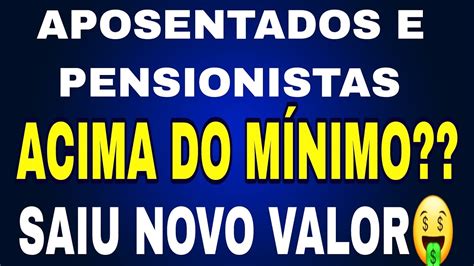 APOSENTADOS E PENSIONISTAS

ACIMA DO MÍNIMO??

SAIU NOVO VALOR